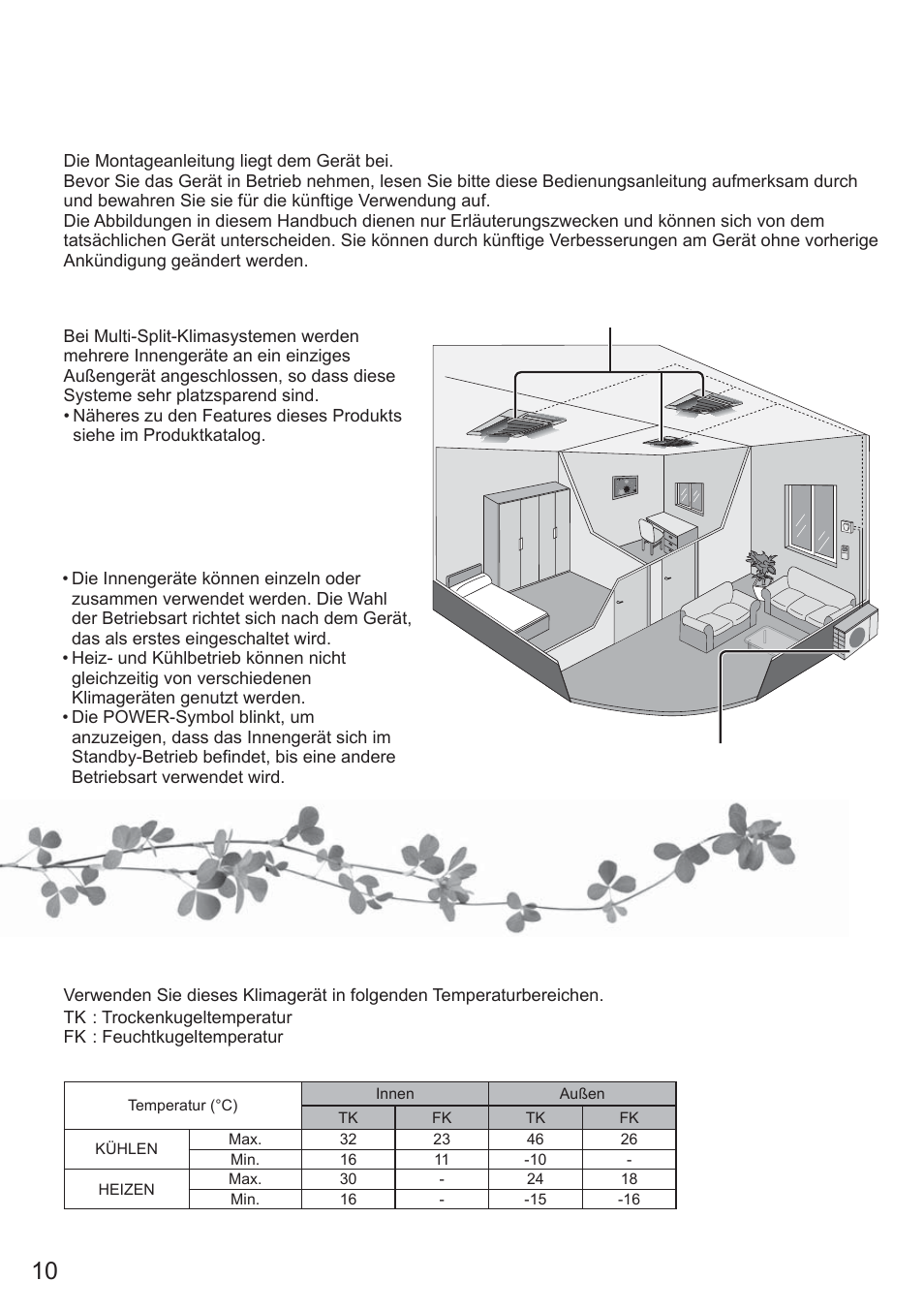 Die Montageanleitung liegt dem Gerät bei.
Bevor Sie das Gerät in Betrieb nehmen, lesen Sie bitte diese Bedienungsanleitung aufmerksam durch und bewahren Sie sie für die künftige Verwendung auf.
Die Abbildungen in diesem Handbuch dienen nur Erläuterungszwecken und können sich von dem tatsächlichen Gerät unterscheiden. Sie können durch künftige Verbesserungen am Gerät ohne vorherige Ankündigung geändert werden.

Bei Multi-Split-Klimasystemen werden mehrere Innengeräte an ein einziges Außengerät angeschlossen, so dass diese Systeme sehr platzsparend sind.
• Näheres zu den Features dieses Produkts siehe im Produktkatalog.

• Die Innengeräte können einzeln oder zusammen verwendet werden. Die Wahl der Betriebsart richtet sich nach dem Gerät, das als erstes eingeschaltet wird.
• Heiz- und Kühlbetrieb können nicht gleichzeitig von verschiedenen Klimageräten genutzt werden.
• Die POWER-Symbol blinkt, um anzuzeigen, dass das Innengerät sich im Standby-Betrieb befindet, bis eine andere Betriebsart verwendet wird.

Verwenden Sie dieses Klimagerät in folgenden Temperaturbereichen.
TK : Trockenkugeltemperatur
FK : Feuchtkugeltemperatur

| Temperatur (°C) | | Innen | | Außen | |
|---|---|---|---|---|---|
| | | TK | FK | TK | FK |
| KÜHLEN | Max. | 32 | 23 | 46 | 26 |
| | Min. | 16 | 11 | -10 | - |
| HEIZEN | Max. | 30 | - | 24 | 18 |
| | Min. | 16 | - | -15 | -16 |

10